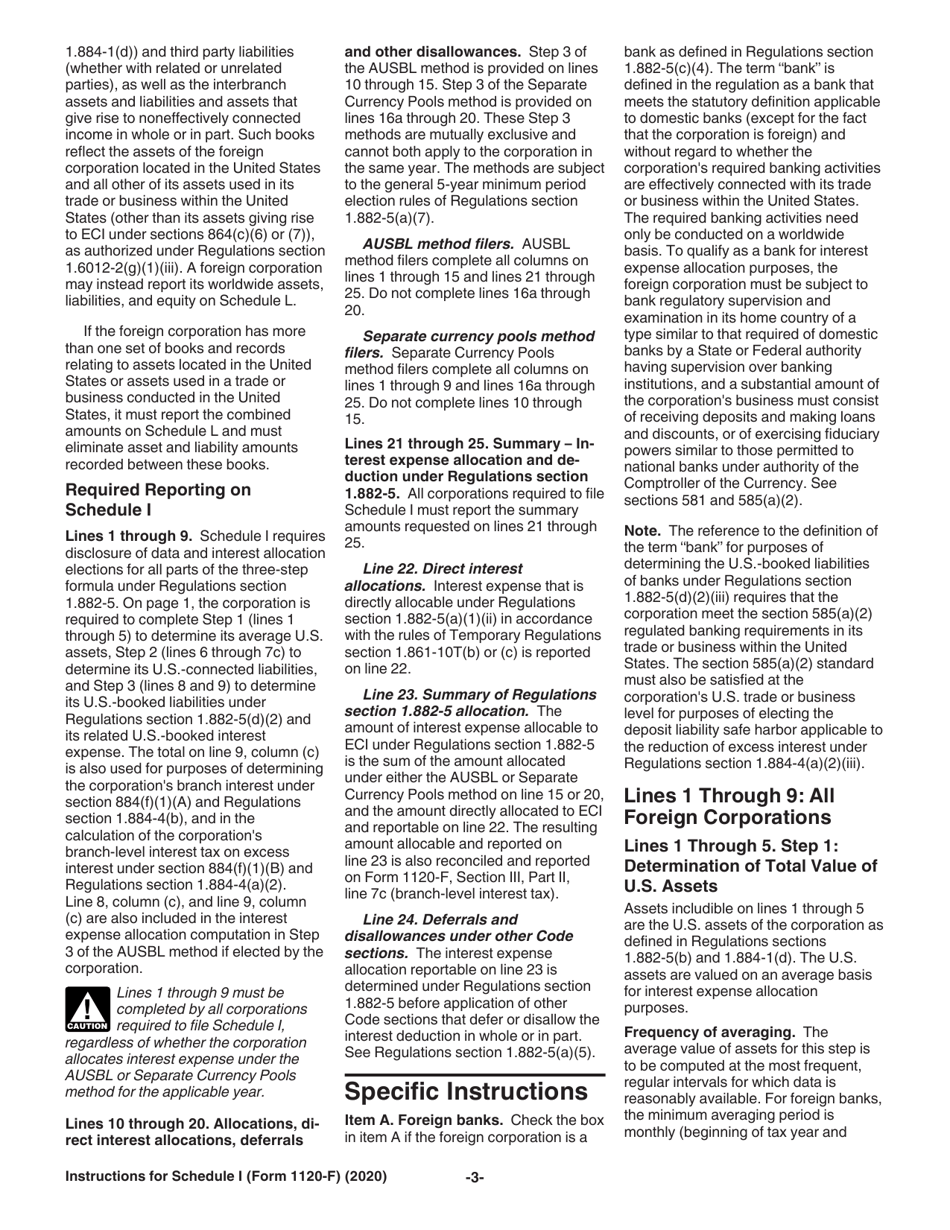 1.884-1(d)) and third party liabilities (whether with related or unrelated parties), as well as the interbranch assets and liabilities and assets that give rise to noneffectively connected income in whole or in part. Such books reflect the assets of the foreign corporation located in the United States and all other of its assets used in its trade or business within the United States (other than its assets giving rise to ECI under sections 864(c)(6) or (7)), as authorized under Regulations section 1.6012-2(g)(1)(iii). A foreign corporation may instead report its worldwide assets, liabilities, and equity on Schedule L.

If the foreign corporation has more than one set of books and records relating to assets located in the United States or assets used in a trade or business conducted in the United States, it must report the combined amounts on Schedule L and must eliminate asset and liability amounts recorded between these books.

Required Reporting on Schedule I

Lines 1 through 9. Schedule I requires disclosure of data and interest allocation elections for all parts of the three-step formula under Regulations section 1.882-5. On page 1, the corporation is required to complete Step 1 (lines 1 through 5) to determine its average U.S. assets, Step 2 (lines 6 through 7c) to determine its U.S.-connected liabilities, and Step 3 (lines 8 and 9) to determine its U.S.-booked liabilities under Regulations section 1.882-5(d)(2) and its related U.S.-booked interest expense. The total on line 9, column (c) is also used for purposes of determining the corporation's branch interest under section 884(f)(1)(A) and Regulations section 1.884-4(b), and in the calculation of the corporation's branch-level interest tax on excess interest under section 884(f)(1)(B) and Regulations section 1.884-4(a)(2). Line 8, column (c), and line 9, column (c) are also included in the interest expense allocation computation in Step 3 of the AUSBL method if elected by the corporation.

CAUTION Lines 1 through 9 must be completed by all corporations required to file Schedule I, regardless of whether the corporation allocates interest expense under the AUSBL or Separate Currency Pools method for the applicable year.

Lines 10 through 20. Allocations, direct interest allocations, deferrals and other disallowances. Step 3 of the AUSBL method is provided on lines 10 through 15. Step 3 of the Separate Currency Pools method is provided on lines 16a through 20. These Step 3 methods are mutually exclusive and cannot both apply to the corporation in the same year. The methods are subject to the general 5-year minimum period election rules of Regulations section 1.882-5(a)(7).

AUSBL method filers. AUSBL method filers complete all columns on lines 1 through 15 and lines 21 through 25. Do not complete lines 16a through 20.

Separate currency pools method filers. Separate Currency Pools method filers complete all columns on lines 1 through 9 and lines 16a through 25. Do not complete lines 10 through 15.

Lines 21 through 25. Summary – Interest expense allocation and deduction under Regulations section 1.882-5. All corporations required to file Schedule I must report the summary amounts requested on lines 21 through 25.

Line 22. Direct interest allocations. Interest expense that is directly allocable under Regulations section 1.882-5(a)(1)(ii) in accordance with the rules of Temporary Regulations section 1.861-10T(b) or (c) is reported on line 22.

Line 23. Summary of Regulations section 1.882-5 allocation. The amount of interest expense allocable to ECI under Regulations section 1.882-5 is the sum of the amount allocated under either the AUSBL or Separate Currency Pools method on line 15 or 20, and the amount directly allocated to ECI and reportable on line 22. The resulting amount allocable and reported on line 23 is also reconciled and reported on Form 1120-F, Section III, Part II, line 7c (branch-level interest tax).

Line 24. Deferrals and disallowances under other Code sections. The interest expense allocation reportable on line 23 is determined under Regulations section 1.882-5 before application of other Code sections that defer or disallow the interest deduction in whole or in part. See Regulations section 1.882-5(a)(5).

Specific Instructions

Item A. Foreign banks. Check the box in item A if the foreign corporation is a bank as defined in Regulations section 1.882-5(c)(4). The term "bank" is defined in the regulation as a bank that meets the statutory definition applicable to domestic banks (except for the fact that the corporation is foreign) and without regard to whether the corporation's required banking activities are effectively connected with its trade or business within the United States. The required banking activities need only be conducted on a worldwide basis. To qualify as a bank for interest expense allocation purposes, the foreign corporation must be subject to bank regulatory supervision and examination in its home country of a type similar to that required of domestic banks by a State or Federal authority having supervision over banking institutions, and a substantial amount of the corporation's business must consist of receiving deposits and making loans and discounts, or of exercising fiduciary powers similar to those permitted to national banks under authority of the Comptroller of the Currency. See sections 581 and 585(a)(2).

Note. The reference to the definition of the term "bank" for purposes of determining the U.S.-booked liabilities of banks under Regulations section 1.882-5(d)(2)(iii) requires that the corporation meet the section 585(a)(2) regulated banking requirements in its trade or business within the United States. The section 585(a)(2) standard must also be satisfied at the corporation's U.S. trade or business level for purposes of electing the deposit liability safe harbor applicable to the reduction of excess interest under Regulations section 1.884-4(a)(2)(iii).

Lines 1 Through 9: All Foreign Corporations

Lines 1 Through 5. Step 1: Determination of Total Value of U.S. Assets

Assets includible on lines 1 through 5 are the U.S. assets of the corporation as defined in Regulations sections 1.882-5(b) and 1.884-1(d). The U.S. assets are valued on an average basis for interest expense allocation purposes.

Frequency of averaging. The average value of assets for this step is to be computed at the most frequent, regular intervals for which data is reasonably available. For foreign banks, the minimum averaging period is monthly (beginning of tax year and

Instructions for Schedule I (Form 1120-F) (2020) -3-